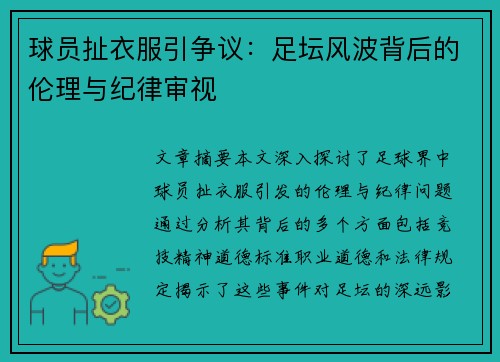 球员扯衣服引争议：足坛风波背后的伦理与纪律审视

文章摘要本文深入探讨了足球界中球员扯衣服引发的伦理与纪律问题通过分析其背后的多个方面包括竞技精神道德标准职业道德和法律规定揭示了这些事件对足坛的深远影